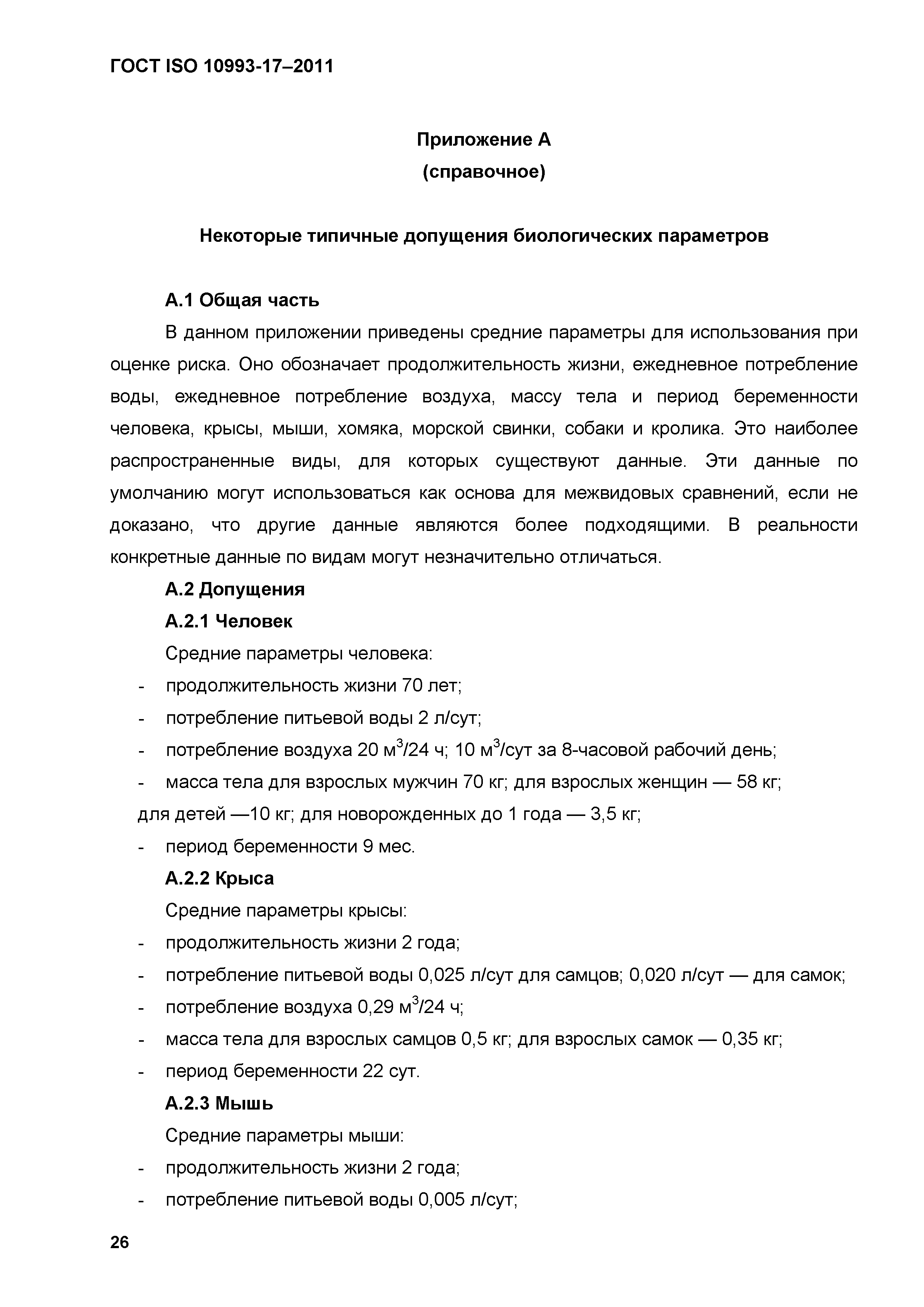 ГОСТ ISO 10993-17–2011

Приложение А
(справочное)

Некоторые типичные допущения биологических параметров

А.1 Общая часть

В данном приложении приведены средние параметры для использования при оценке риска. Оно обозначает продолжительность жизни, ежедневное потребление воды, ежедневное потребление воздуха, массу тела и период беременности человека, крысы, мыши, хомяка, морской свинки, собаки и кролика. Это наиболее распространенные виды, для которых существуют данные. Эти данные по умолчанию могут использоваться как основа для межвидовых сравнений, если не доказано, что другие данные являются более подходящими. В реальности конкретные данные по видам могут незначительно отличаться.

А.2 Допущения

А.2.1 Человек

Средние параметры человека:

- продолжительность жизни 70 лет;
- потребление питьевой воды 2 л/сут;
- потребление воздуха 20 м$^3$/24 ч; 10 м$^3$/сут за 8-часовой рабочий день;
- масса тела для взрослых мужчин 70 кг; для взрослых женщин — 58 кг; для детей —10 кг; для новорожденных до 1 года — 3,5 кг;
- период беременности 9 мес.

А.2.2 Крыса

Средние параметры крысы:

- продолжительность жизни 2 года;
- потребление питьевой воды 0,025 л/сут для самцов; 0,020 л/сут — для самок;
- потребление воздуха 0,29 м$^3$/24 ч;
- масса тела для взрослых самцов 0,5 кг; для взрослых самок — 0,35 кг;
- период беременности 22 сут.

А.2.3 Мышь

Средние параметры мыши:

- продолжительность жизни 2 года;
- потребление питьевой воды 0,005 л/сут;

26